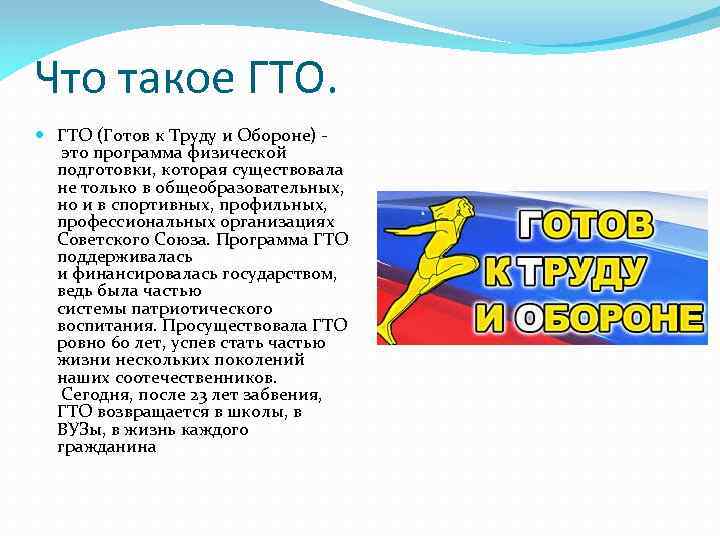 Что такое ГТО.

ГТО (Готов к Труду и Обороне) - это программа физической подготовки, которая существовала не только в общеобразовательных, но и в спортивных, профильных, профессиональных организациях Советского Союза. Программа ГТО поддерживалась и финансировалась государством, ведь была частью системы патриотического воспитания. Просуществовала ГТО ровно 60 лет, успев стать частью жизни нескольких поколений наших соотечественников. Сегодня, после 23 лет забвения, ГТО возвращается в школы, в ВУЗы, в жизнь каждого гражданина

ГОТОВ К ТРУДУ И ОБОРОНЕ